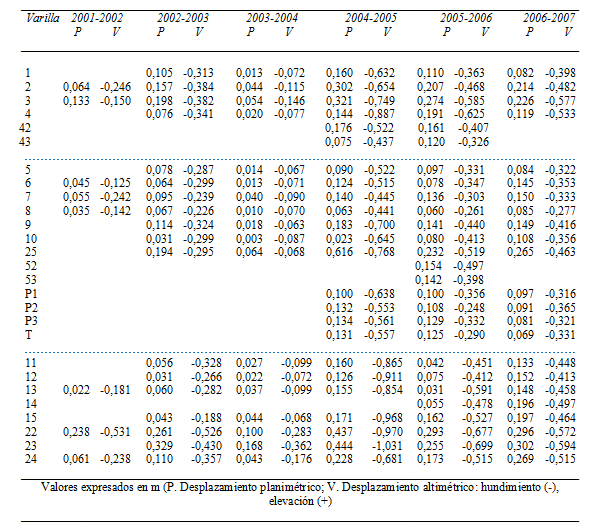 | Varilla | 2001-2002 P | 2001-2002 V | 2002-2003 P | 2002-2003 V | 2003-2004 P | 2003-2004 V | 2004-2005 P | 2004-2005 V | 2005-2006 P | 2005-2006 V | 2006-2007 P | 2006-2007 V |
|---|---|---|---|---|---|---|---|---|---|---|---|---|
| 1 | | | 0,105 | -0,313 | 0,013 | -0,072 | 0,160 | -0,632 | 0,110 | -0,363 | 0,082 | -0,398 |
| 2 | 0,064 | -0,246 | 0,157 | -0,384 | 0,044 | -0,115 | 0,302 | -0,654 | 0,207 | -0,468 | 0,214 | -0,482 |
| 3 | 0,133 | -0,150 | 0,198 | -0,382 | 0,054 | -0,146 | 0,321 | -0,749 | 0,274 | -0,585 | 0,226 | -0,577 |
| 4 | | | 0,076 | -0,341 | 0,020 | -0,077 | 0,144 | -0,887 | 0,191 | -0,625 | 0,119 | -0,533 |
| 42 | | | | | | | 0,176 | -0,522 | 0,161 | -0,407 | | |
| 43 | | | | | | | 0,075 | -0,437 | 0,120 | -0,326 | | |
| 5 | | | 0,078 | -0,287 | 0,014 | -0,067 | 0,090 | -0,522 | 0,097 | -0,331 | 0,084 | -0,322 |
| 6 | 0,045 | -0,125 | 0,064 | -0,299 | 0,013 | -0,071 | 0,124 | -0,515 | 0,078 | -0,347 | 0,145 | -0,353 |
| 7 | 0,055 | -0,242 | 0,095 | -0,239 | 0,040 | -0,090 | 0,140 | -0,445 | 0,136 | -0,303 | 0,150 | -0,333 |
| 8 | 0,035 | -0,142 | 0,067 | -0,226 | 0,010 | -0,070 | 0,063 | -0,441 | 0,060 | -0,261 | 0,085 | -0,277 |
| 9 | | | 0,114 | -0,324 | 0,018 | -0,063 | 0,183 | -0,700 | 0,141 | -0,440 | 0,149 | -0,416 |
| 10 | | | 0,031 | -0,299 | 0,003 | -0,087 | 0,023 | -0,645 | 0,080 | -0,413 | 0,108 | -0,356 |
| 25 | | | 0,194 | -0,295 | 0,064 | -0,068 | 0,616 | -0,768 | 0,232 | -0,519 | 0,265 | -0,463 |
| 52 | | | | | | | | | 0,154 | -0,497 | | |
| 53 | | | | | | | | | 0,142 | -0,398 | | |
| P1 | | | | | | | 0,100 | -0,638 | 0,100 | -0,356 | 0,097 | -0,316 |
| P2 | | | | | | | 0,132 | -0,553 | 0,108 | -0,248 | 0,091 | -0,365 |
| P3 | | | | | | | 0,134 | -0,561 | 0,129 | -0,332 | 0,081 | -0,321 |
| T | | | | | | | 0,131 | -0,557 | 0,125 | -0,290 | 0,069 | -0,331 |
| 11 | | | 0,056 | -0,328 | 0,027 | -0,099 | 0,160 | -0,865 | 0,042 | -0,451 | 0,133 | -0,448 |
| 12 | | | 0,031 | -0,266 | 0,022 | -0,072 | 0,126 | -0,911 | 0,075 | -0,412 | 0,152 | -0,413 |
| 13 | 0,022 | -0,181 | 0,060 | -0,282 | 0,037 | -0,099 | 0,155 | -0,854 | 0,031 | -0,591 | 0,148 | -0,458 |
| 14 | | | | | | | | | 0,055 | -0,478 | 0,196 | -0,497 |
| 15 | | | 0,043 | -0,188 | 0,044 | -0,068 | 0,171 | -0,968 | 0,162 | -0,527 | 0,197 | -0,464 |
| 22 | 0,238 | -0,531 | 0,261 | -0,526 | 0,100 | -0,283 | 0,437 | -0,970 | 0,293 | -0,677 | 0,296 | -0,572 |
| 23 | | | 0,329 | -0,430 | 0,168 | -0,362 | 0,444 | -1,031 | 0,255 | -0,699 | 0,302 | -0,594 |
| 24 | 0,061 | -0,238 | 0,110 | -0,357 | 0,043 | -0,176 | 0,228 | -0,681 | 0,173 | -0,515 | 0,269 | -0,515 |

Valores expresados en m (P. Desplazamiento planimétrico; V. Desplazamiento altimétrico: hundimiento (-), elevación (+)